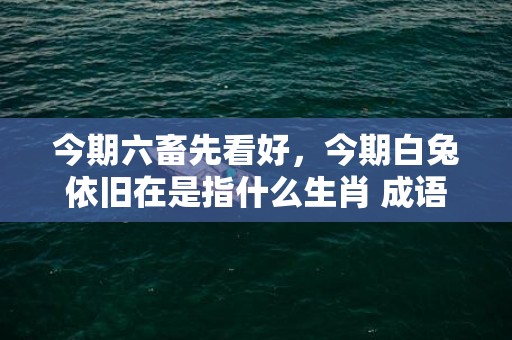 今期六畜先看好，今期白兔依旧在是指什么生肖 成语